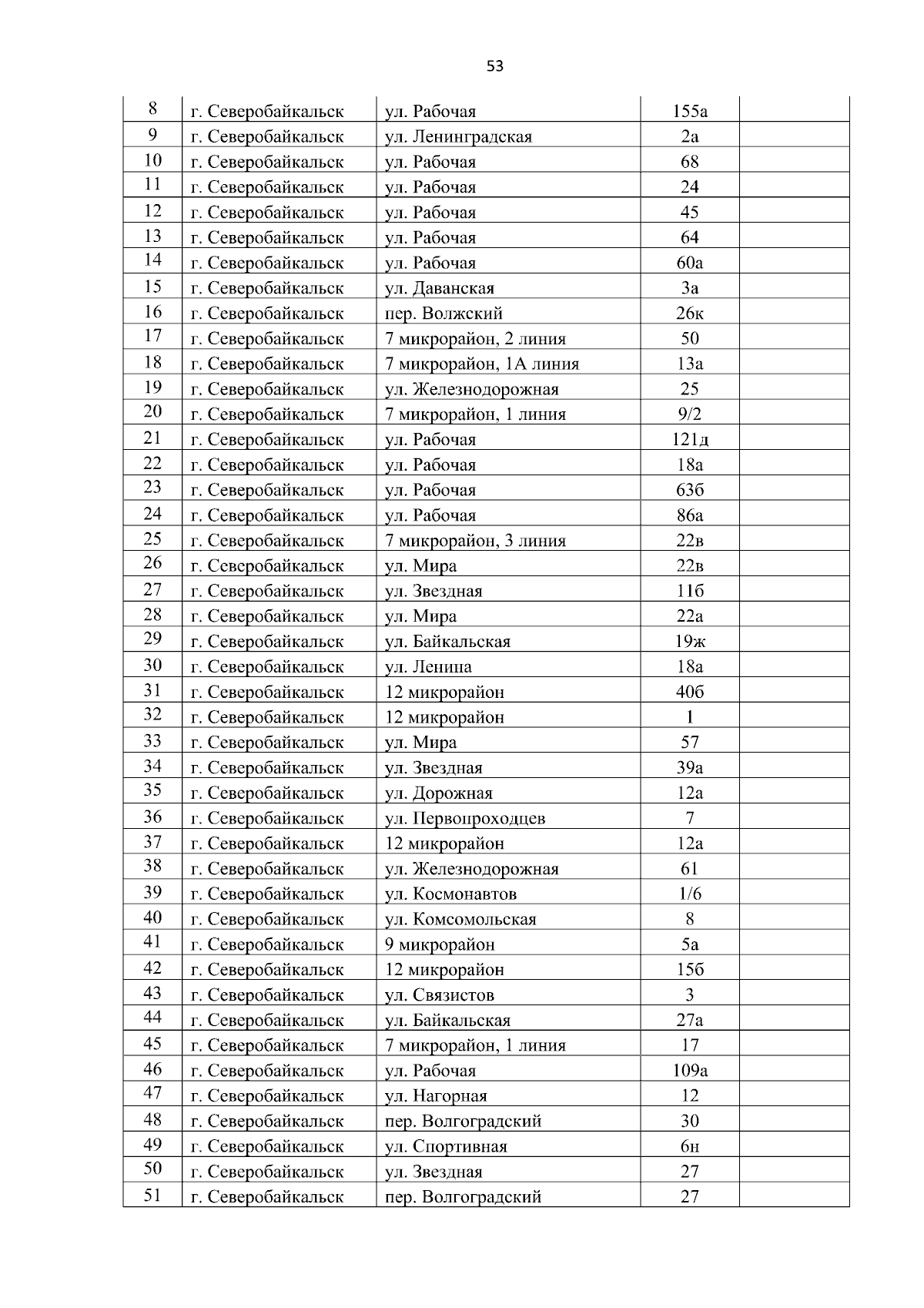 53

| 8 | г. Северобайкальск | ул. Рабочая | 155а |  |
|---|---|---|---|---|
| 9 | г. Северобайкальск | ул. Ленинградская | 2а |  |
| 10 | г. Северобайкальск | ул. Рабочая | 68 |  |
| 11 | г. Северобайкальск | ул. Рабочая | 24 |  |
| 12 | г. Северобайкальск | ул. Рабочая | 45 |  |
| 13 | г. Северобайкальск | ул. Рабочая | 64 |  |
| 14 | г. Северобайкальск | ул. Рабочая | 60а |  |
| 15 | г. Северобайкальск | ул. Даванская | 3а |  |
| 16 | г. Северобайкальск | пер. Волжский | 26к |  |
| 17 | г. Северобайкальск | 7 микрорайон, 2 линия | 50 |  |
| 18 | г. Северобайкальск | 7 микрорайон, 1А линия | 13а |  |
| 19 | г. Северобайкальск | ул. Железнодорожная | 25 |  |
| 20 | г. Северобайкальск | 7 микрорайон, 1 линия | 9/2 |  |
| 21 | г. Северобайкальск | ул. Рабочая | 121д |  |
| 22 | г. Северобайкальск | ул. Рабочая | 18а |  |
| 23 | г. Северобайкальск | ул. Рабочая | 63б |  |
| 24 | г. Северобайкальск | ул. Рабочая | 86а |  |
| 25 | г. Северобайкальск | 7 микрорайон, 3 линия | 22в |  |
| 26 | г. Северобайкальск | ул. Мира | 22в |  |
| 27 | г. Северобайкальск | ул. Звездная | 11б |  |
| 28 | г. Северобайкальск | ул. Мира | 22а |  |
| 29 | г. Северобайкальск | ул. Байкальская | 19ж |  |
| 30 | г. Северобайкальск | ул. Ленина | 18а |  |
| 31 | г. Северобайкальск | 12 микрорайон | 40б |  |
| 32 | г. Северобайкальск | 12 микрорайон | 1 |  |
| 33 | г. Северобайкальск | ул. Мира | 57 |  |
| 34 | г. Северобайкальск | ул. Звездная | 39а |  |
| 35 | г. Северобайкальск | ул. Дорожная | 12а |  |
| 36 | г. Северобайкальск | ул. Первопроходцев | 7 |  |
| 37 | г. Северобайкальск | 12 микрорайон | 12а |  |
| 38 | г. Северобайкальск | ул. Железнодорожная | 61 |  |
| 39 | г. Северобайкальск | ул. Космонавтов | 1/6 |  |
| 40 | г. Северобайкальск | ул. Комсомольская | 8 |  |
| 41 | г. Северобайкальск | 9 микрорайон | 5а |  |
| 42 | г. Северобайкальск | 12 микрорайон | 15б |  |
| 43 | г. Северобайкальск | ул. Связистов | 3 |  |
| 44 | г. Северобайкальск | ул. Байкальская | 27а |  |
| 45 | г. Северобайкальск | 7 микрорайон, 1 линия | 17 |  |
| 46 | г. Северобайкальск | ул. Рабочая | 109а |  |
| 47 | г. Северобайкальск | ул. Нагорная | 12 |  |
| 48 | г. Северобайкальск | пер. Волгоградский | 30 |  |
| 49 | г. Северобайкальск | ул. Спортивная | 6н |  |
| 50 | г. Северобайкальск | ул. Звездная | 27 |  |
| 51 | г. Северобайкальск | пер. Волгоградский | 27 |  |